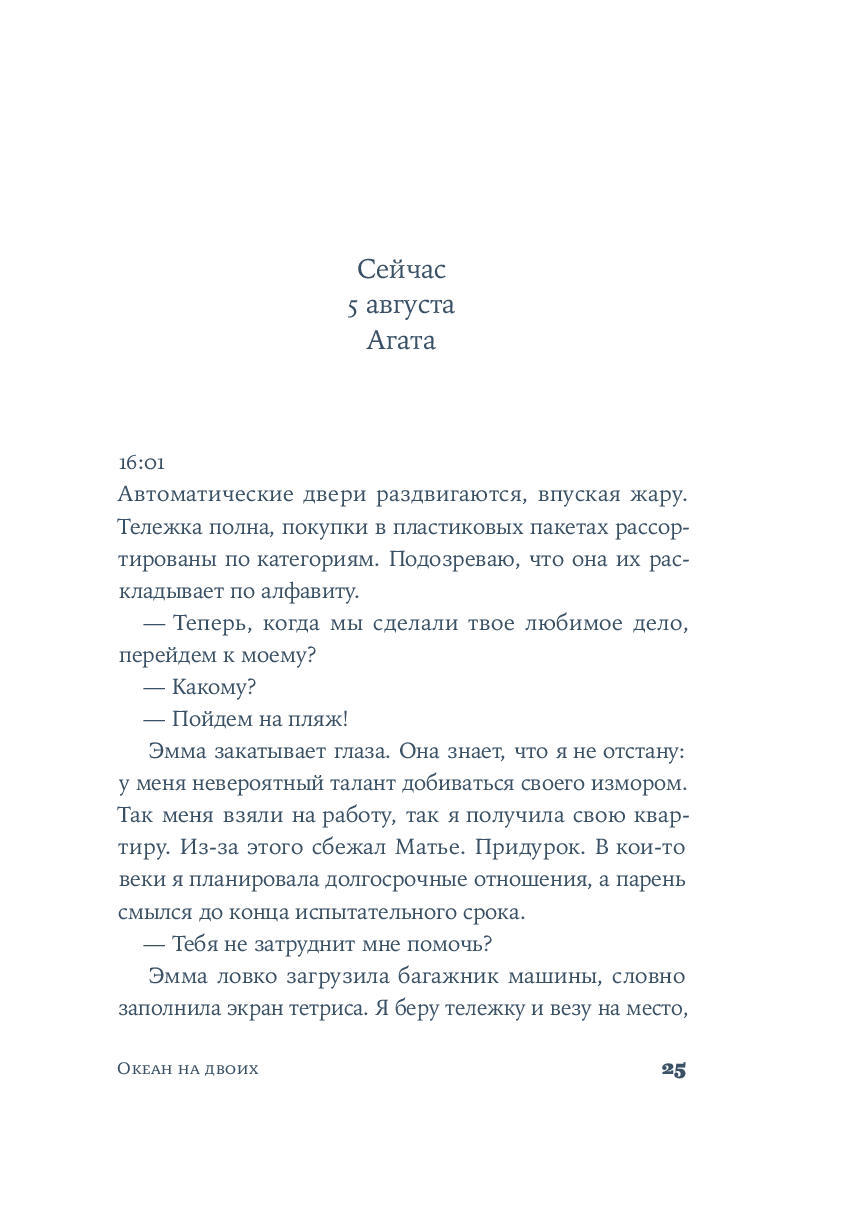 Сейчас
5 августа
Агата

16:01
Автоматические двери раздвигаются, впуская жару. Тележка полна, покупки в пластиковых пакетах рассортированы по категориям. Подозреваю, что она их раскладывает по алфавиту.

— Теперь, когда мы сделали твое любимое дело, перейдем к моему?

— Какому?

— Пойдем на пляж!

Эмма закатывает глаза. Она знает, что я не отстану: у меня невероятный талант добиваться своего измором. Так меня взяли на работу, так я получила свою квартиру. Из-за этого сбежал Матье. Придурок. В кои-то веки я планировала долгосрочные отношения, а парень смылся до конца испытательного срока.

— Тебя не затруднит мне помочь?

Эмма ловко загрузила багажник машины, словно заполнила экран тетриса. Я беру тележку и везу на место,

Океан на двоих 25